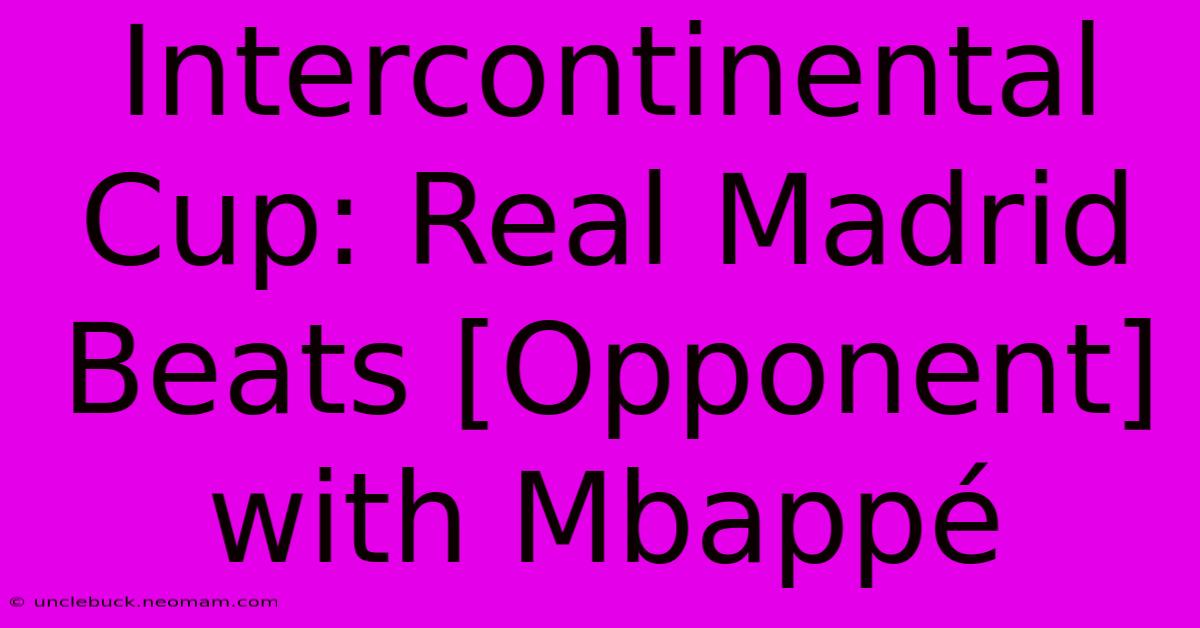 Intercontinental Cup: Real Madrid Beats [Opponent] with Mbappé

© unclebuck.neomam.com